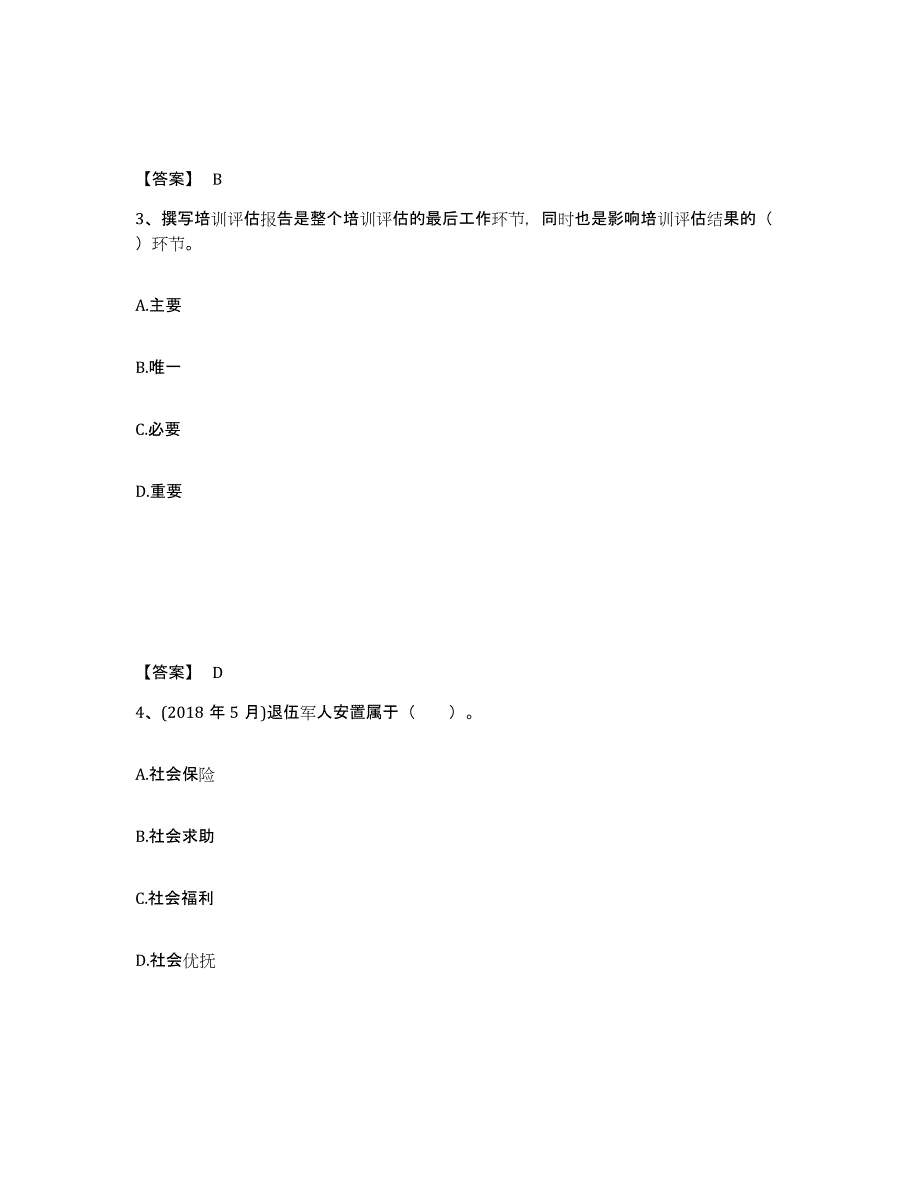 【答案】 B

3、撰写培训评估报告是整个培训评估的最后工作环节，同时也是影响培训评估结果的（ ）环节。

A.主要

B.唯一

C.必要

D.重要

【答案】 D

4、(2018 年 5 月)退伍军人安置属于（　　）。

A.社会保险

B.社会求助

C.社会福利

D.社会优抚